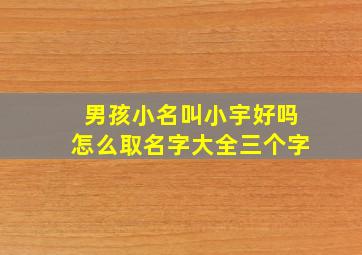 男孩小名叫小宇好吗
怎么取名字大全三个字